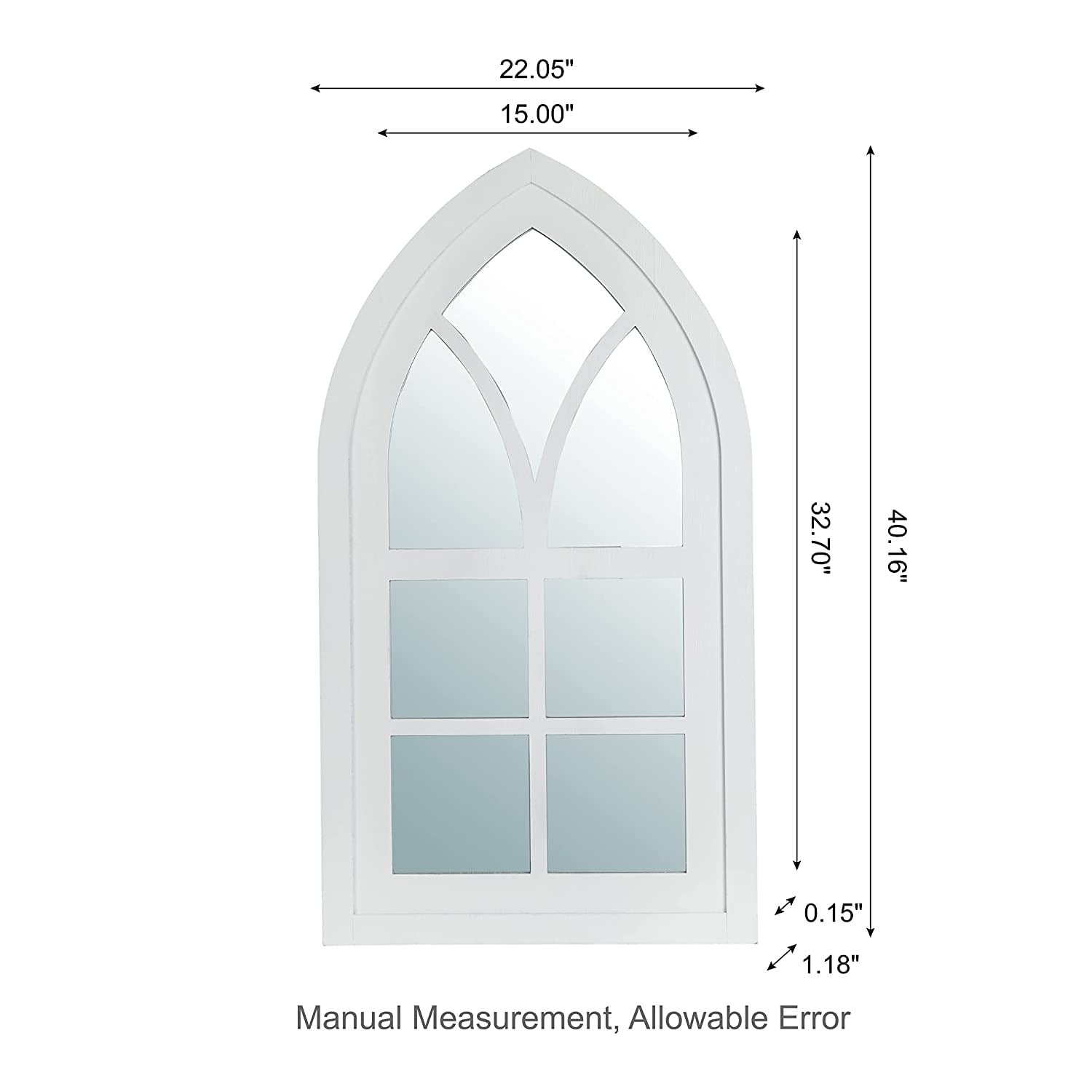 22.05"

15.00"

32.70"

40.16"

0.15"

1.18"

Manual Measurement, Allowable Error